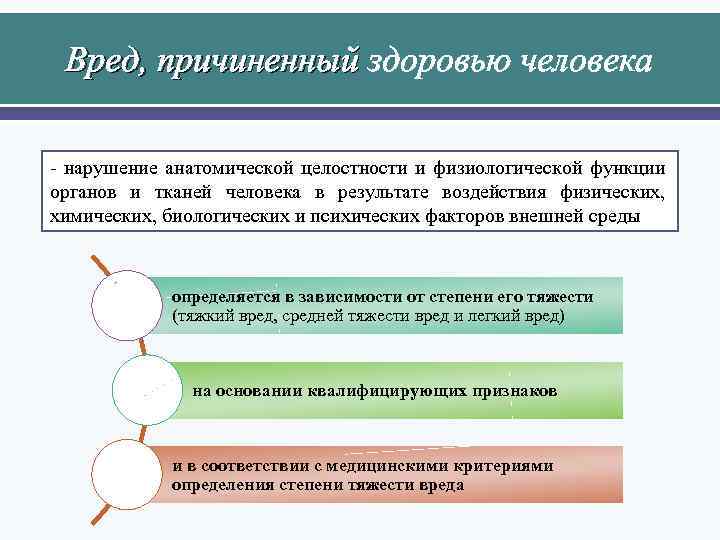 Вред, причиненный здоровью человека

- нарушение анатомической целостности и физиологической функции органов и тканей человека в результате воздействия физических, химических, биологических и психических факторов внешней среды

определяется в зависимости от степени его тяжести (тяжкий вред, средней тяжести вред и легкий вред)

на основании квалифицирующих признаков

и в соответствии с медицинскими критериями определения степени тяжести вреда